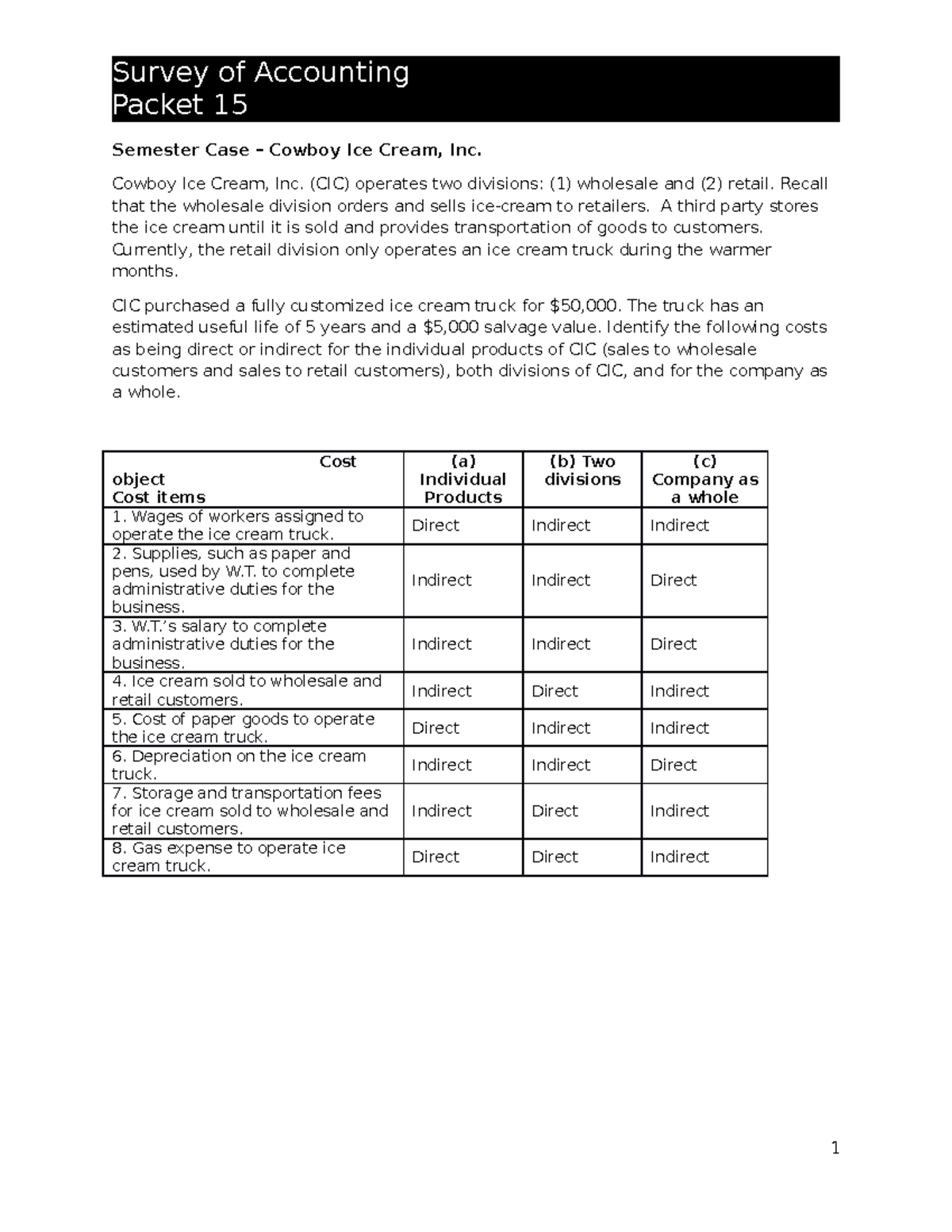 Survey of Accounting
Packet 15

Semester Case – Cowboy Ice Cream, Inc.

Cowboy Ice Cream, Inc. (CIC) operates two divisions: (1) wholesale and (2) retail. Recall that the wholesale division orders and sells ice-cream to retailers. A third party stores the ice cream until it is sold and provides transportation of goods to customers. Currently, the retail division only operates an ice cream truck during the warmer months.

CIC purchased a fully customized ice cream truck for $50,000. The truck has an estimated useful life of 5 years and a $5,000 salvage value. Identify the following costs as being direct or indirect for the individual products of CIC (sales to wholesale customers and sales to retail customers), both divisions of CIC, and for the company as a whole.

| Cost object Cost items | (a) Individual Products | (b) Two divisions | (c) Company as a whole |
|---|---|---|---|
| 1. Wages of workers assigned to operate the ice cream truck. | Direct | Indirect | Indirect |
| 2. Supplies, such as paper and pens, used by W.T. to complete administrative duties for the business. | Indirect | Indirect | Direct |
| 3. W.T.'s salary to complete administrative duties for the business. | Indirect | Indirect | Direct |
| 4. Ice cream sold to wholesale and retail customers. | Indirect | Direct | Indirect |
| 5. Cost of paper goods to operate the ice cream truck. | Direct | Indirect | Indirect |
| 6. Depreciation on the ice cream truck. | Indirect | Indirect | Direct |
| 7. Storage and transportation fees for ice cream sold to wholesale and retail customers. | Indirect | Direct | Indirect |
| 8. Gas expense to operate ice cream truck. | Direct | Direct | Indirect |

1